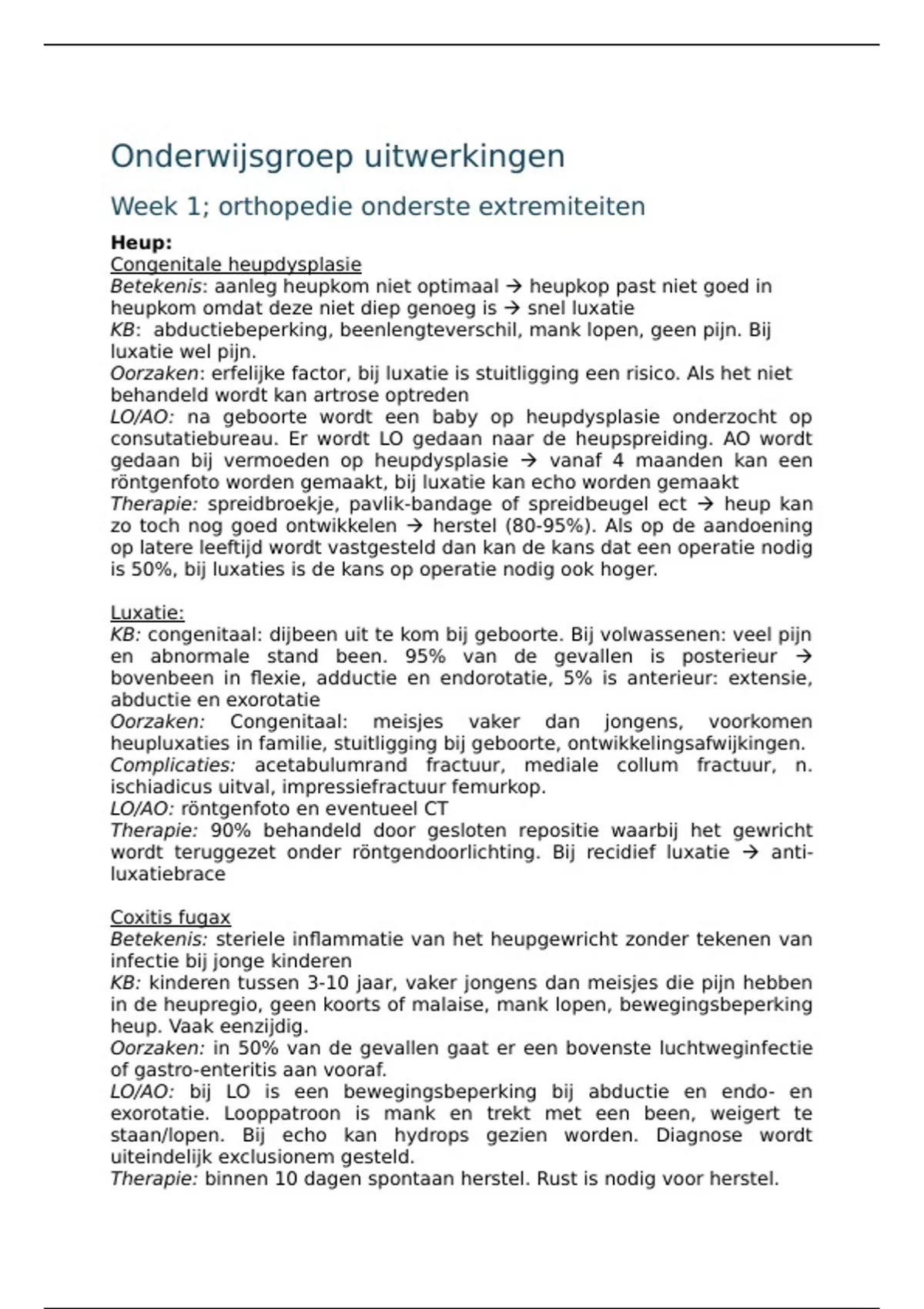 Onderwijsgroep uitwerkingen

Week 1; orthopedie onderste extremiteiten

Heup:
Congenitale heupdysplasie
Betekenis: aanleg heupkom niet optimaal → heupkop past niet goed in heupkom omdat deze niet diep genoeg is → snel luxatie
KB: abductiebeperking, beenlengteverschil, mank lopen, geen pijn. Bij luxatie wel pijn.
Oorzaken: erfelijke factor, bij luxatie is stuitligging een risico. Als het niet behandeld wordt kan artrose optreden
LO/AO: na geboorte wordt een baby op heupdysplasie onderzocht op consutatiebureau. Er wordt LO gedaan naar de heupspreiding. AO wordt gedaan bij vermoeden op heupdysplasie → vanaf 4 maanden kan een röntgenfoto worden gemaakt, bij luxatie kan echo worden gemaakt
Therapie: spreidbroekje, pavlik-bandage of spreidbeugel ect → heup kan zo toch nog goed ontwikkelen → herstel (80-95%). Als op de aandoening op latere leeftijd wordt vastgesteld dan kan de kans dat een operatie nodig is 50%, bij luxaties is de kans op operatie nodig ook hoger.

Luxatie:
KB: congenitaal: dijbeen uit te kom bij geboorte. Bij volwassenen: veel pijn en abnormale stand been. 95% van de gevallen is posterieur → bovenbeen in flexie, adductie en endorotatie, 5% is anterieur: extensie, abductie en exorotatie
Oorzaken: Congenitaal: meisjes vaker dan jongens, voorkomen heupluxaties in familie, stuitligging bij geboorte, ontwikkelingsafwijkingen.
Complicaties: acetabulumrand fractuur, mediale collum fractuur, n. ischiadicus uitval, impressiefractuur femurkop.
LO/AO: röntgenfoto en eventueel CT
Therapie: 90% behandeld door gesloten repositie waarbij het gewricht wordt teruggezet onder röntgendoorlichting. Bij recidief luxatie → anti-luxatiebrace

Coxitis fugax
Betekenis: steriele inflammatie van het heupgewricht zonder tekenen van infectie bij jonge kinderen
KB: kinderen tussen 3-10 jaar, vaker jongens dan meisjes die pijn hebben in de heupregio, geen koorts of malaise, mank lopen, bewegingsbeperking heup. Vaak eenzijdig.
Oorzaken: in 50% van de gevallen gaat er een bovenste luchtweginfectie of gastro-enteritis aan vooraf.
LO/AO: bij LO is een bewegingsbeperking bij abductie en endo- en exorotatie. Looppatroon is mank en trekt met een been, weigert te staan/lopen. Bij echo kan hydrops gezien worden. Diagnose wordt uiteindelijk exclusionem gesteld.
Therapie: binnen 10 dagen spontaan herstel. Rust is nodig voor herstel.